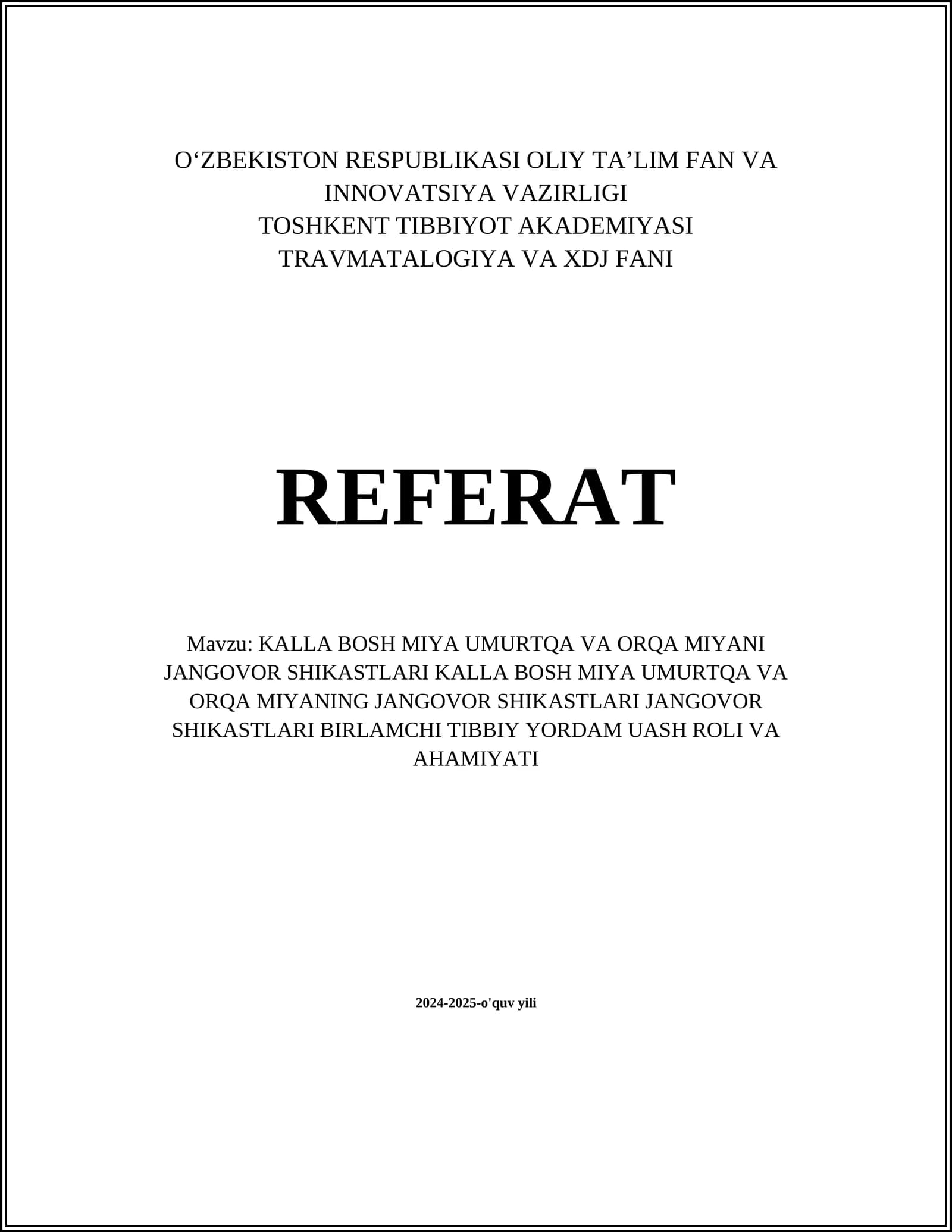 O‘ZBEKISTON RESPUBLIKASI OLIY TA’LIM FAN VA INNOVATSIYA VAZIRLIGI
TOSHKENT TIBBIYOT AKADEMIYASI
TRAVMATALOGIYA VA XDJ FANI

REFERAT

Mavzu: KALLA BOSH MIYA UMURTQA VA ORQA MIYANI JANGOVOR SHIKASTLARI KALLA BOSH MIYA UMURTQA VA ORQA MIYANING JANGOVOR SHIKASTLARI JANGOVOR SHIKASTLARI BIRLAMCHI TIBBIY YORDAM UASH ROLI VA AHAMIYATI

2024-2025-o'quv yili